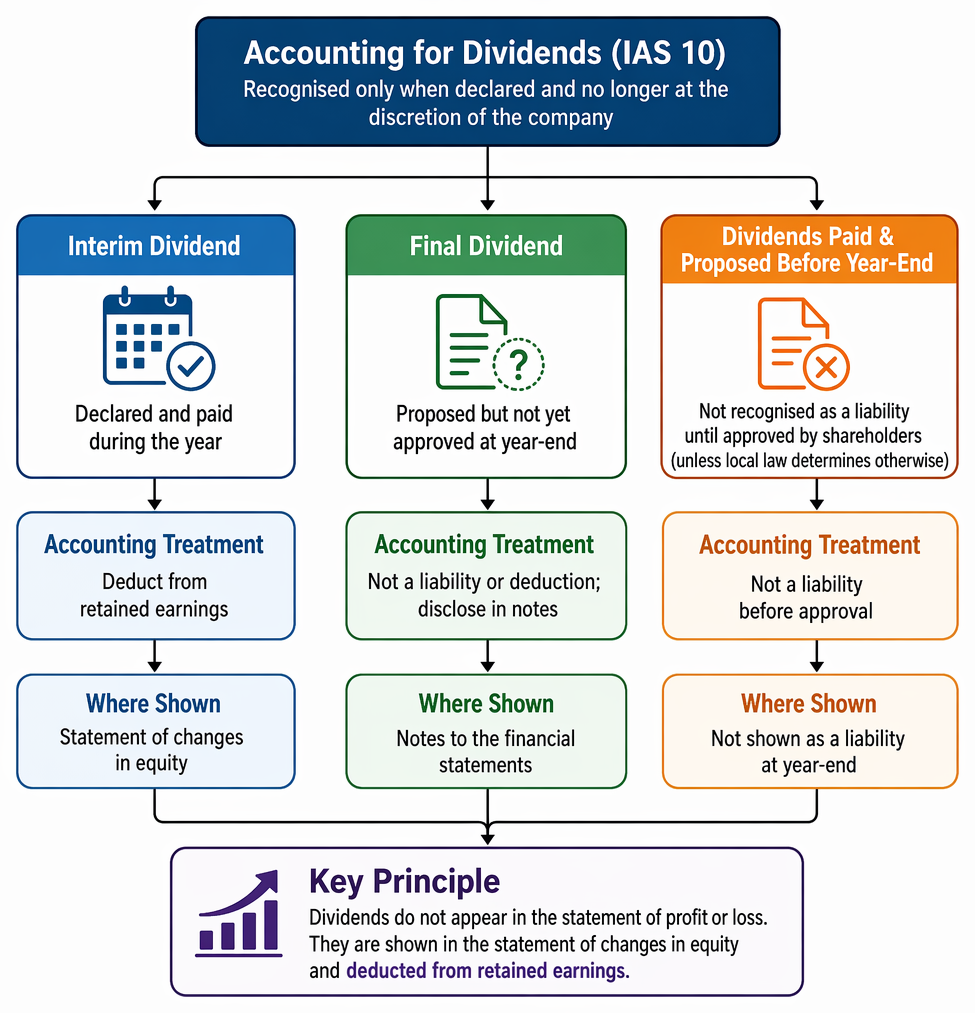 Accounting for Dividends (IAS 10)
Recognised only when declared and no longer at the discretion of the company

Interim Dividend

Declared and paid during the year

Accounting Treatment
Deduct from retained earnings

Where Shown
Statement of changes in equity

Final Dividend

Proposed but not yet approved at year-end

Accounting Treatment
Not a liability or deduction; disclose in notes

Where Shown
Notes to the financial statements

Dividends Paid & Proposed Before Year-End

Not recognised as a liability until approved by shareholders (unless local law determines otherwise)

Accounting Treatment
Not a liability before approval

Where Shown
Not shown as a liability at year-end

Key Principle
Dividends do not appear in the statement of profit or loss. They are shown in the statement of changes in equity and deducted from retained earnings.